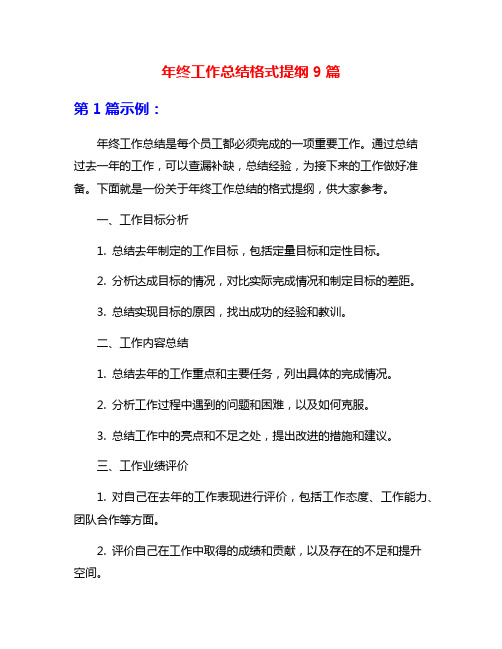 年终工作总结格式提纲 9 篇

第 1 篇示例：

年终工作总结是每个员工都必须完成的一项重要工作。通过总结过去一年的工作，可以查漏补缺，总结经验，为接下来的工作做好准备。下面就是一份关于年终工作总结的格式提纲，供大家参考。

一、工作目标分析

1. 总结去年制定的工作目标，包括定量目标和定性目标。

2. 分析达成目标的情况，对比实际完成情况和制定目标的差距。

3. 总结实现目标的原因，找出成功的经验和教训。

二、工作内容总结

1. 总结去年的工作重点和主要任务，列出具体的完成情况。

2. 分析工作过程中遇到的问题和困难，以及如何克服。

3. 总结工作中的亮点和不足之处，提出改进的措施和建议。

三、工作业绩评价

1. 对自己在去年的工作表现进行评价，包括工作态度、工作能力、团队合作等方面。

2. 评价自己在工作中取得的成绩和贡献，以及存在的不足和提升空间。